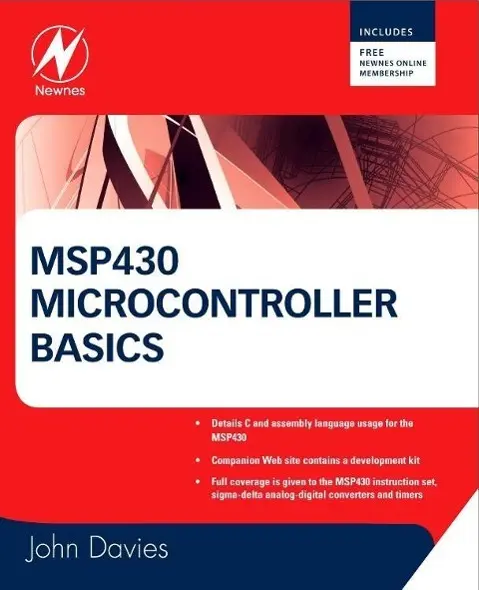 Newnes

INCLUDES
FREE
NEWNES ONLINE
MEMBERSHIP

MSP430
MICROCONTROLLER
BASICS

• Details C and assembly language usage for the MSP430

• Companion Web site contains a development kit

• Full coverage is given to the MSP430 instruction set, sigma-delta analog-digital converters and timers

John Davies